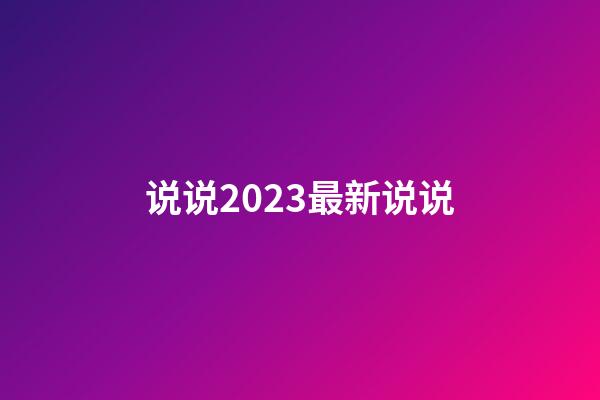 说说2023最新说说